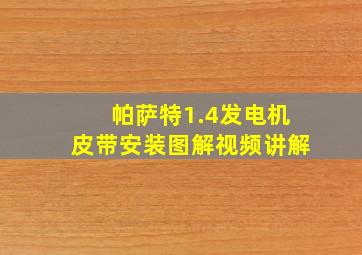 帕萨特1.4发电机
皮带安装图解视频讲解